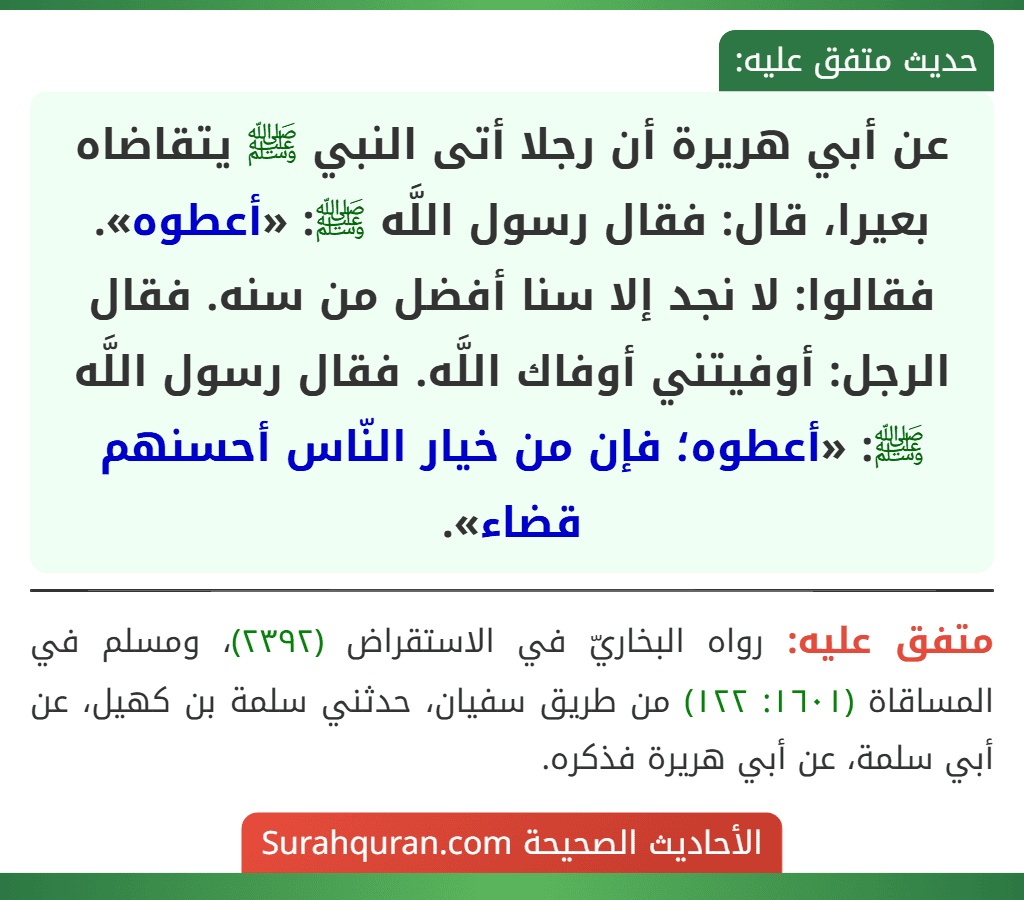 حديث متفق عليه:

عن أبي هريرة أن رجلا أتى النبي ﷺ يتقاضاه بعيرا، قال: فقال رسول اللَّه ﷺ: «أعطوه». فقالوا: لا نجد إلا سنا أفضل من سنه. فقال الرجل: أوفيتني أوفاك اللَّه. فقال رسول اللَّه ﷺ: «أعطوه؛ فإن من خيار النّاس أحسنهم قضاء».

متفق عليه: رواه البخاريّ في الاستقراض (٢٣٩٢)، ومسلم في المساقاة (١٦٠١: ١٢٢) من طريق سفيان، حدثني سلمة بن كهيل، عن أبي سلمة، عن أبي هريرة فذكره.

الأحاديث الصحيحة Surahquran.com